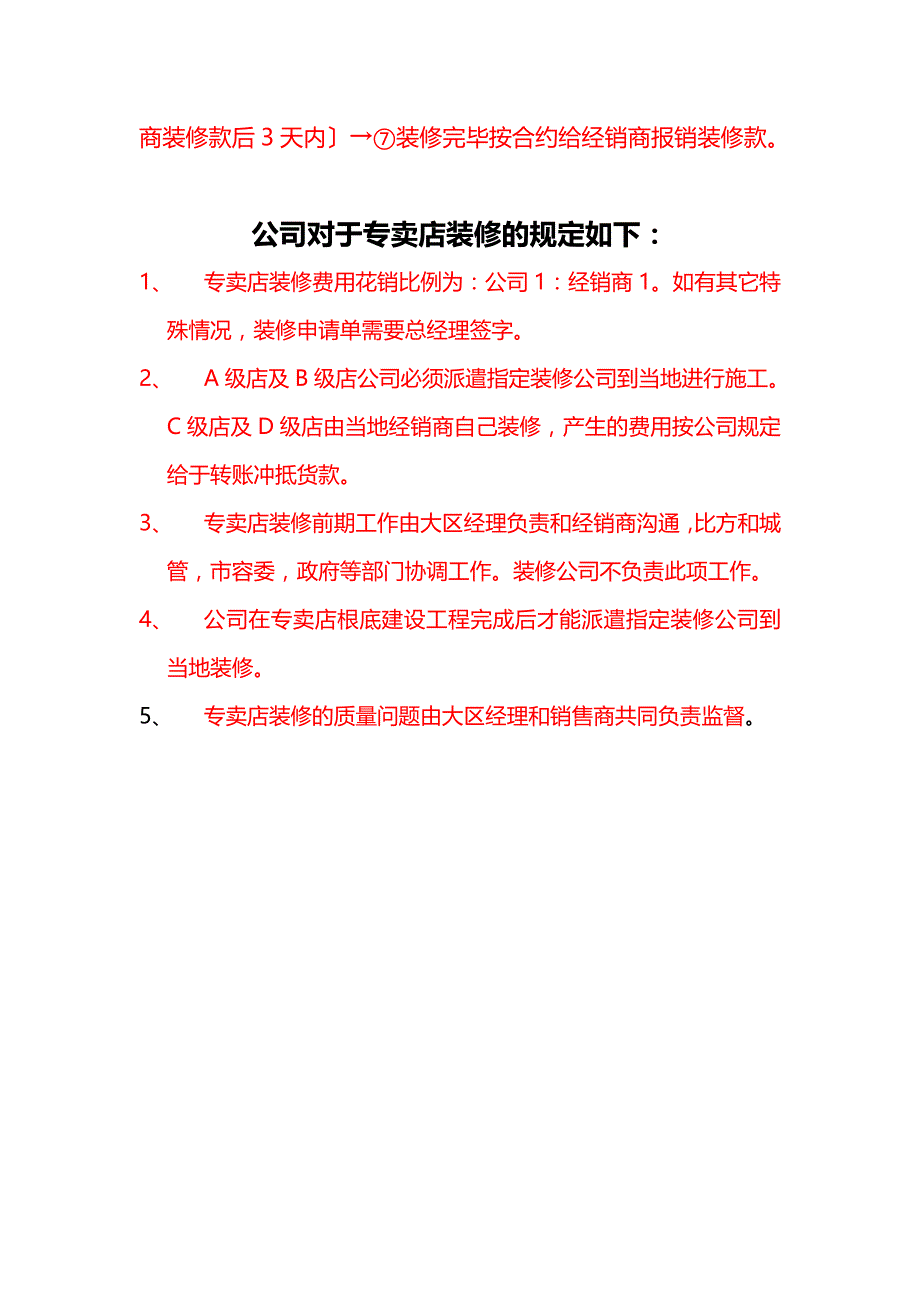 商装修款后 3 天内〕→⑦装修完毕按合约给经销商报销装修款。

公司对于专卖店装修的规定如下：

1、 专卖店装修费用花销比例为：公司 1：经销商 1。如有其它特殊情况，装修申请单需要总经理签字。

2、 A 级店及 B 级店公司必须派遣指定装修公司到当地进行施工。C 级店及 D 级店由当地经销商自己装修，产生的费用按公司规定给于转账冲抵货款。

3、 专卖店装修前期工作由大区经理负责和经销商沟通，比方和城管，市容委，政府等部门协调工作。装修公司不负责此项工作。

4、 公司在专卖店根底建设工程完成后才能派遣指定装修公司到当地装修。

5、 专卖店装修的质量问题由大区经理和销售商共同负责监督。